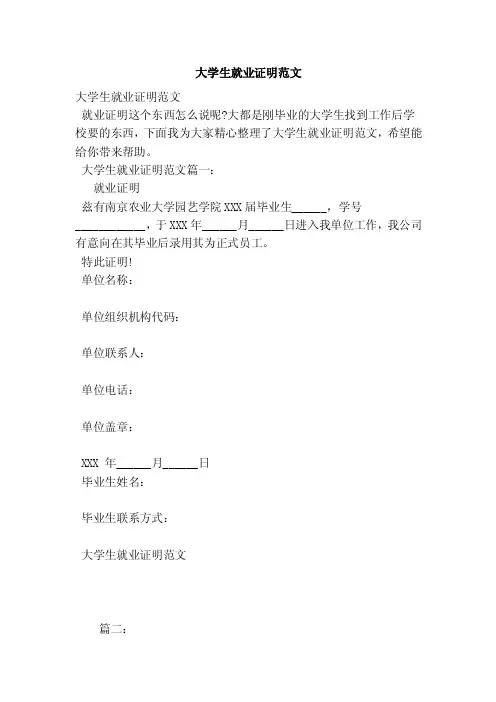 大学生就业证明范文

大学生就业证明范文

就业证明这个东西怎么说呢?大都是刚毕业的大学生找到工作后学校要的东西，下面我为大家精心整理了大学生就业证明范文，希望能给你带来帮助。

大学生就业证明范文篇一：

就业证明

兹有南京农业大学园艺学院 XXX 届毕业生______，学号____________，于 XXX 年______月______日进入我单位工作，我公司有意向在其毕业后录用其为正式员工。

特此证明!

单位名称：

单位组织机构代码：

单位联系人：

单位电话：

单位盖章：

XXX 年______月______日

毕业生姓名：

毕业生联系方式：

大学生就业证明范文

篇二：